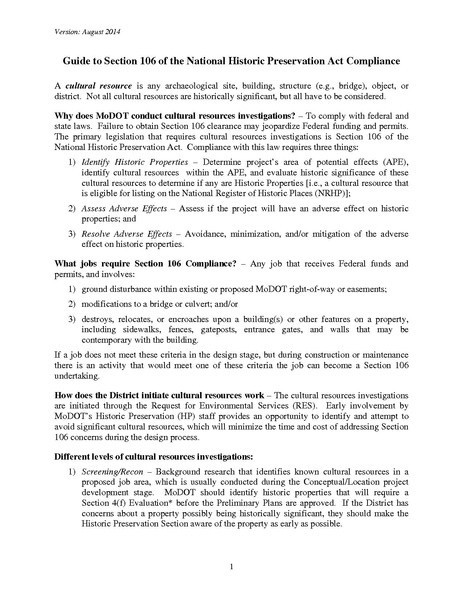 Version: August 2014

Guide to Section 106 of the National Historic Preservation Act Compliance

A cultural resource is any archaeological site, building, structure (e.g., bridge), object, or district. Not all cultural resources are historically significant, but all have to be considered.

Why does MoDOT conduct cultural resources investigations? – To comply with federal and state laws. Failure to obtain Section 106 clearance may jeopardize Federal funding and permits. The primary legislation that requires cultural resources investigations is Section 106 of the National Historic Preservation Act. Compliance with this law requires three things:

1) Identify Historic Properties – Determine project's area of potential effects (APE), identify cultural resources within the APE, and evaluate historic significance of these cultural resources to determine if any are Historic Properties [i.e., a cultural resource that is eligible for listing on the National Register of Historic Places (NRHP)];

2) Assess Adverse Effects – Assess if the project will have an adverse effect on historic properties; and

3) Resolve Adverse Effects – Avoidance, minimization, and/or mitigation of the adverse effect on historic properties.

What jobs require Section 106 Compliance? – Any job that receives Federal funds and permits, and involves:

1) ground disturbance within existing or proposed MoDOT right-of-way or easements;

2) modifications to a bridge or culvert; and/or

3) destroys, relocates, or encroaches upon a building(s) or other features on a property, including sidewalks, fences, gateposts, entrance gates, and walls that may be contemporary with the building.

If a job does not meet these criteria in the design stage, but during construction or maintenance there is an activity that would meet one of these criteria the job can become a Section 106 undertaking.

How does the District initiate cultural resources work – The cultural resources investigations are initiated through the Request for Environmental Services (RES). Early involvement by MoDOT's Historic Preservation (HP) staff provides an opportunity to identify and attempt to avoid significant cultural resources, which will minimize the time and cost of addressing Section 106 concerns during the design process.

Different levels of cultural resources investigations:

1) Screening/Recon – Background research that identifies known cultural resources in a proposed job area, which is usually conducted during the Conceptual/Location project development stage. MoDOT should identify historic properties that will require a Section 4(f) Evaluation* before the Preliminary Plans are approved. If the District has concerns about a property possibly being historically significant, they should make the Historic Preservation Section aware of the property as early as possible.

1